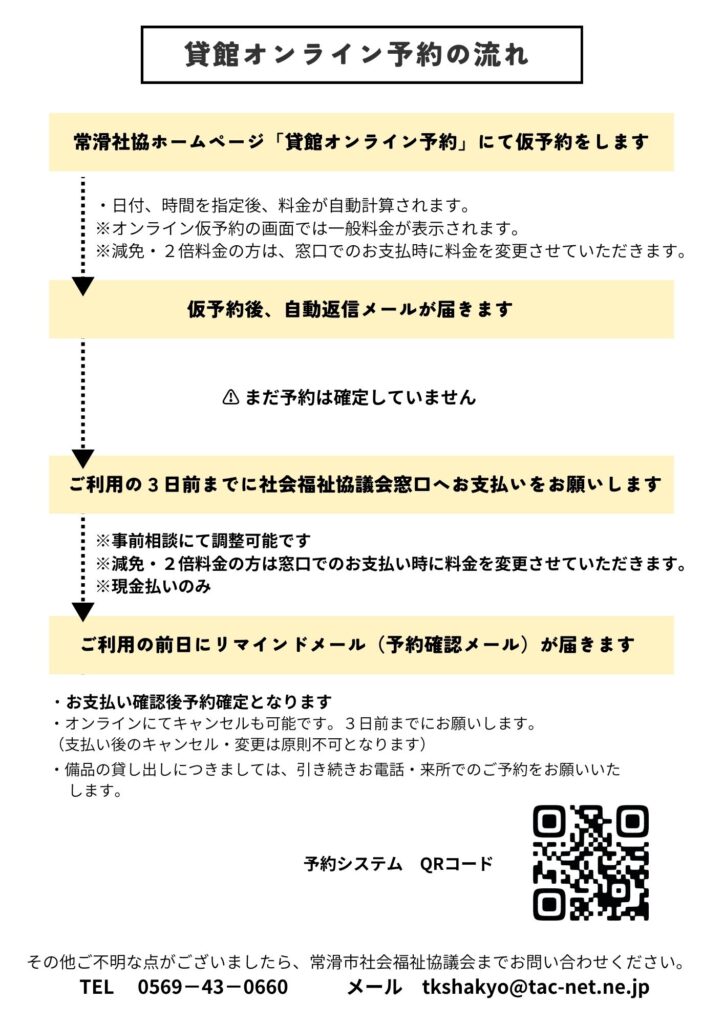 貸館オンライン予約の流れ

常滑社協ホームページ「貸館オンライン予約」にて仮予約をします

・日付、時間を指定後、料金が自動計算されます。
※オンライン仮予約の画面では一般料金が表示されます。
※減免・２倍料金の方は、窓口でのお支払時に料金を変更させていただきます。

仮予約後、自動返信メールが届きます

⚠ まだ予約は確定していません

ご利用の３日前までに社会福祉協議会窓口へお支払いをお願いします

※事前相談にて調整可能です
※減免・２倍料金の方は窓口でのお支払い時に料金を変更させていただきます。
※現金払いのみ

ご利用の前日にリマインドメール（予約確認メール）が届きます

・お支払い確認後予約確定となります
・オンラインにてキャンセルも可能です。３日前までにお願いします。
（支払い後のキャンセル・変更は原則不可となります）
・備品の貸し出しにつきましては、引き続きお電話・来所でのご予約をお願いいたします。

予約システム　QRコード

その他ご不明な点がございましたら、常滑市社会福祉協議会までお問い合わせください。
TEL　0569－43－0660　　メール　tkshakyo@tac-net.ne.jp